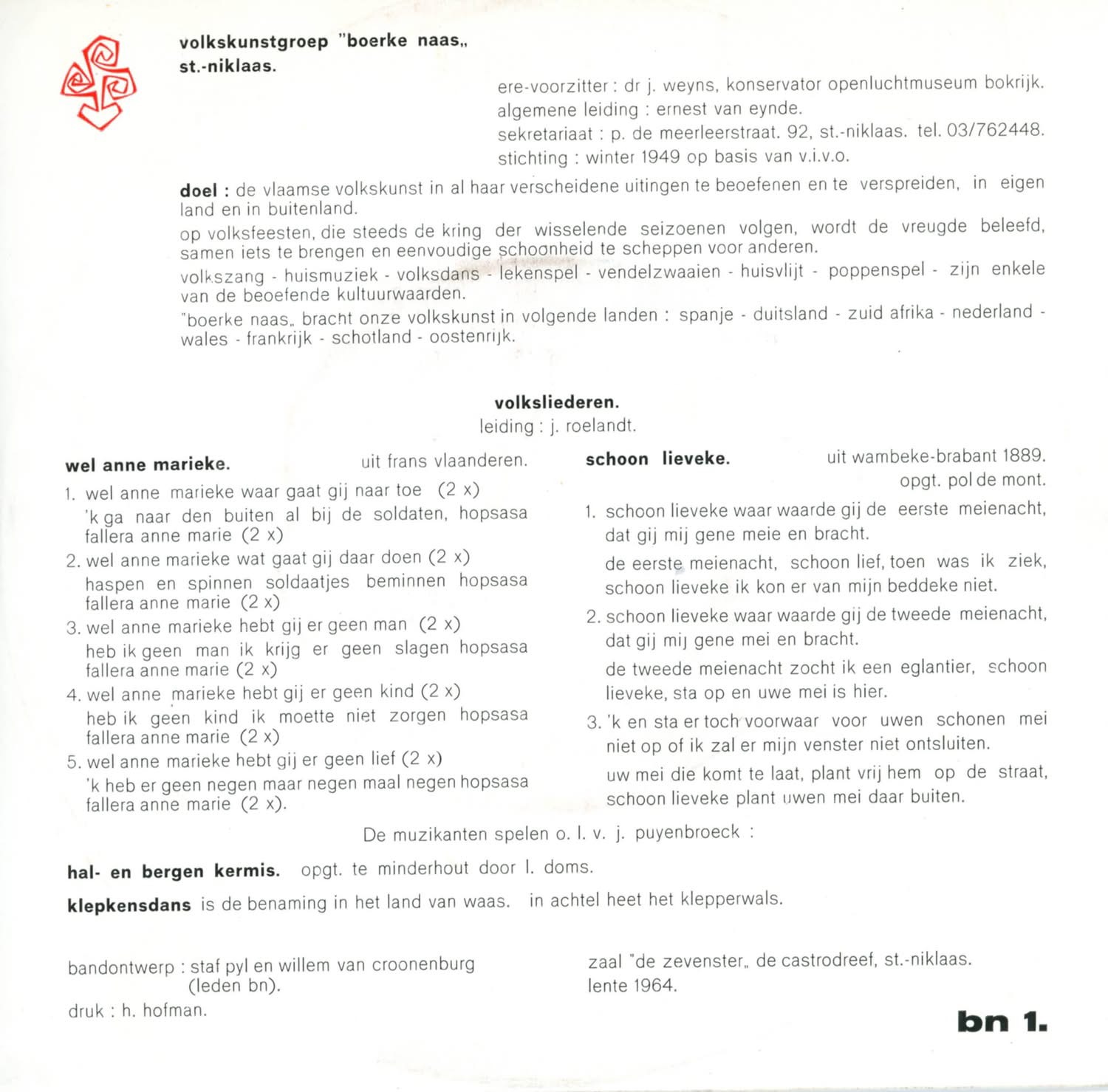 volkskunstgroep "boerke naas„
st.-niklaas.

ere-voorzitter : dr j. weyns, konservator openluchtmuseum bokrijk.
algemene leiding : ernest van eynde.
sekretariaat : p. de meerleerstraat. 92, st.-niklaas. tel. 03/762448.
stichting : winter 1949 op basis van v.i.v.o.

doel : de vlaamse volkskunst in al haar verscheidene uitingen te beoefenen en te verspreiden, in eigen land en in buitenland.

op volksfeesten, die steeds de kring der wisselende seizoenen volgen, wordt de vreugde beleefd, samen iets te brengen en eenvoudige schoonheid te scheppen voor anderen.

volkszang - huismuziek - volksdans - lekenspel - vendelzwaaien - huisvlijt - poppenspel - zijn enkele van de beoefende kultuurwaarden.

"boerke naas„ bracht onze volkskunst in volgende landen : spanje - duitsland - zuid afrika - nederland - wales - frankrijk - schotland - oostenrijk.

volksliederen.
leiding : j. roelandt.

wel anne marieke. uit frans vlaanderen.

1. wel anne marieke waar gaat gij naar toe (2 x)
'k ga naar den buiten al bij de soldaten, hopsasa fallera anne marie (2 x)

2. wel anne marieke wat gaat gij daar doen (2 x)
haspen en spinnen soldaatjes beminnen hopsasa fallera anne marie (2 x)

3. wel anne marieke hebt gij er geen man (2 x)
heb ik geen man ik krijg er geen slagen hopsasa fallera anne marie (2 x)

4. wel anne marieke hebt gij er geen kind (2 x)
heb ik geen kind ik moette niet zorgen hopsasa fallera anne marie (2 x)

5. wel anne marieke hebt gij er geen lief (2 x)
'k heb er geen negen maar negen maal negen hopsasa fallera anne marie (2 x).

schoon lieveke. uit wambeke-brabant 1889.
opgt. pol de mont.

1. schoon lieveke waar waarde gij de eerste meienacht, dat gij mij gene meie en bracht.
de eerste meienacht, schoon lief, toen was ik ziek, schoon lieveke ik kon er van mijn beddeke niet.

2. schoon lieveke waar waarde gij de tweede meienacht, dat gij mij gene mei en bracht.
de tweede meienacht zocht ik een eglantier, schoon lieveke, sta op en uwe mei is hier.

3. 'k en sta er toch voorwaar voor uwen schonen mei niet op of ik zal er mijn venster niet ontsluiten.
uw mei die komt te laat, plant vrij hem op de straat, schoon lieveke plant uwen mei daar buiten.

De muzikanten spelen o. l. v. j. puyenbroeck :

hal- en bergen kermis. opgt. te minderhout door l. doms.

klepkensdans is de benaming in het land van waas. in achtel heet het klepperwals.

bandontwerp : staf pyl en willem van croonenburg (leden bn).

druk : h. hofman.

zaal "de zevenster„ de castrodreef, st.-niklaas.
lente 1964.

bn 1.